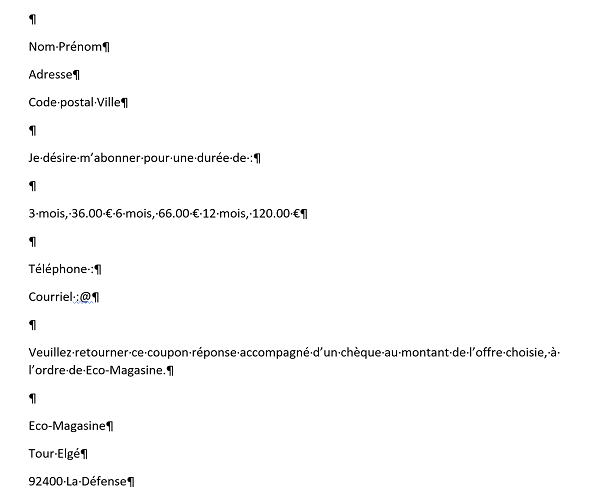 ¶

Nom Prénom¶

Adresse¶

Code postal Ville¶

¶

Je désire m'abonner pour une durée de :¶

¶

3 mois, 36.00 € 6 mois, 66.00 € 12 mois, 120.00 €¶

¶

Téléphone :¶

Courriel : @¶

¶

Veuillez retourner ce coupon réponse accompagné d'un chèque au montant de l'offre choisie, à l'ordre de Eco-Magasine.¶

¶

Eco-Magasine¶

Tour Elgé¶

92400 La Défense¶